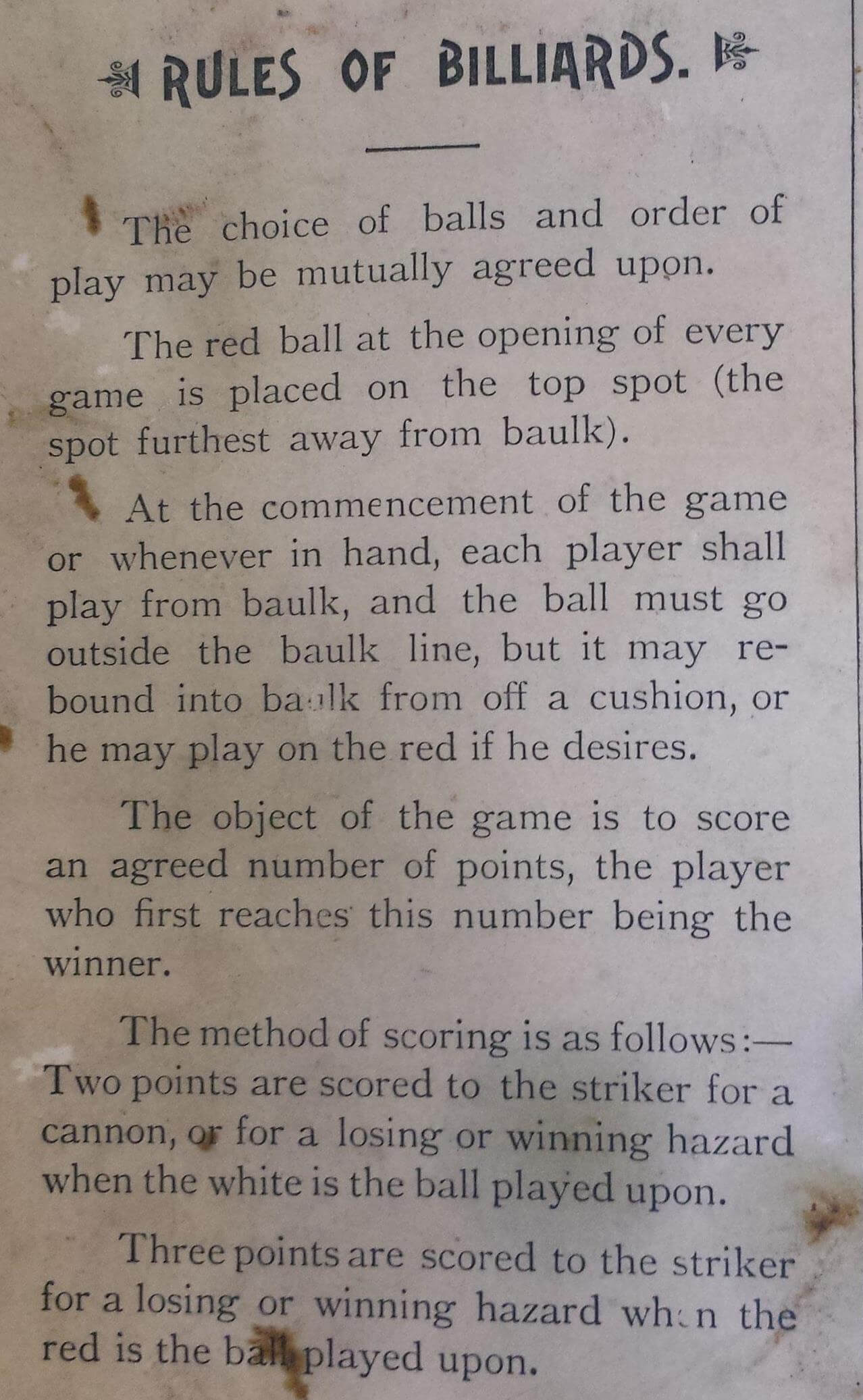 RULES OF BILLIARDS.

The choice of balls and order of play may be mutually agreed upon.

The red ball at the opening of every game is placed on the top spot (the spot furthest away from baulk).

At the commencement of the game or whenever in hand, each player shall play from baulk, and the ball must go outside the baulk line, but it may rebound into baulk from off a cushion, or he may play on the red if he desires.

The object of the game is to score an agreed number of points, the player who first reaches this number being the winner.

The method of scoring is as follows:—Two points are scored to the striker for a cannon, or for a losing or winning hazard when the white is the ball played upon.

Three points are scored to the striker for a losing or winning hazard when the red is the ball played upon.